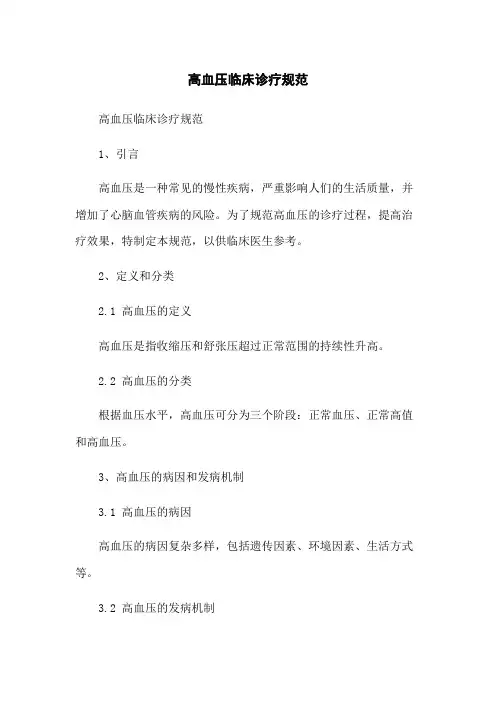 高血压临床诊疗规范

高血压临床诊疗规范

1、引言

高血压是一种常见的慢性疾病，严重影响人们的生活质量，并增加了心脑血管疾病的风险。为了规范高血压的诊疗过程，提高治疗效果，特制定本规范，以供临床医生参考。

2、定义和分类

2.1 高血压的定义

高血压是指收缩压和舒张压超过正常范围的持续性升高。

2.2 高血压的分类

根据血压水平，高血压可分为三个阶段：正常血压、正常高值和高血压。

3、高血压的病因和发病机制

3.1 高血压的病因

高血压的病因复杂多样，包括遗传因素、环境因素、生活方式等。

3.2 高血压的发病机制